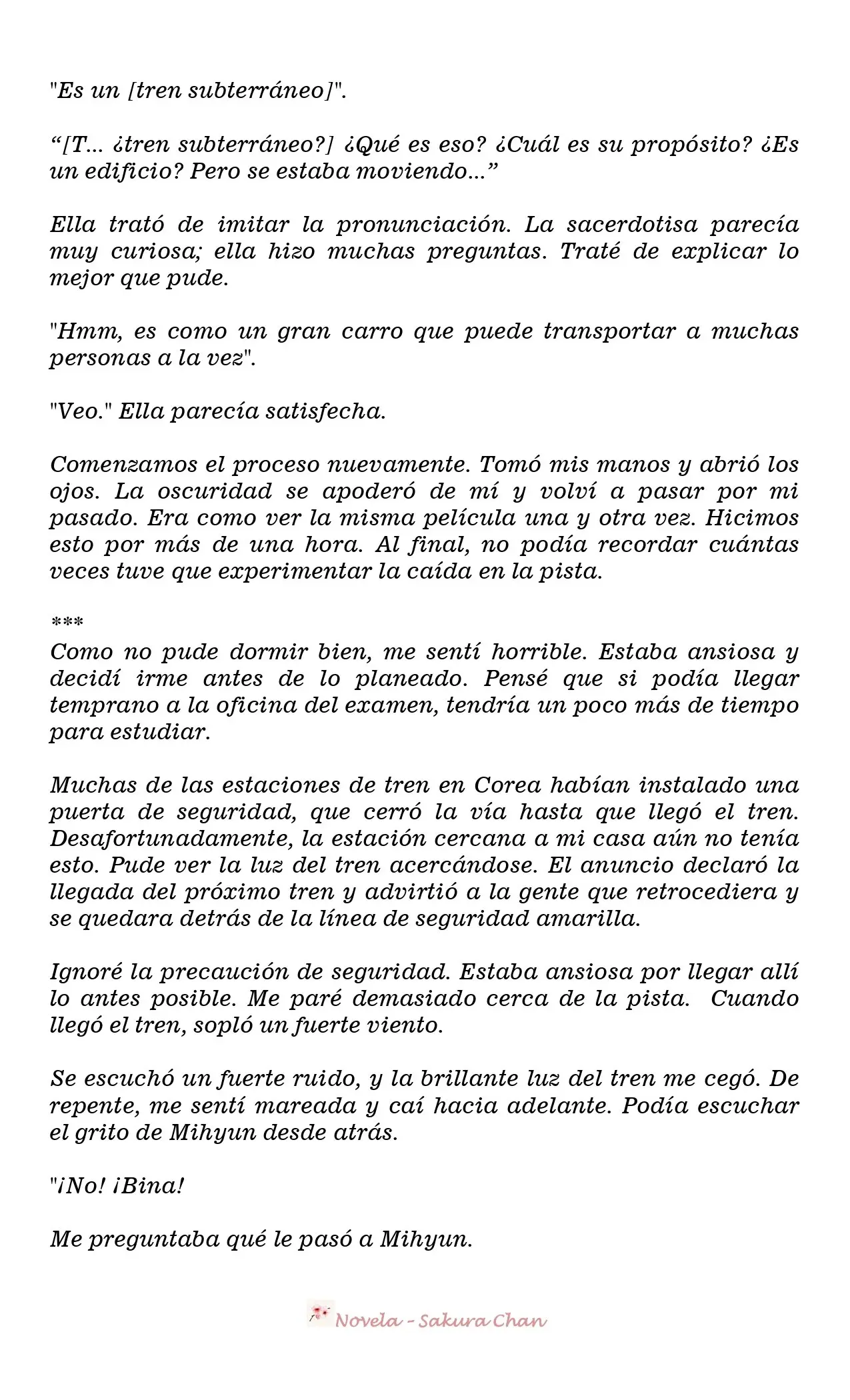 "Es un [tren subterráneo]".

"[T… ¿tren subterráneo?] ¿Qué es eso? ¿Cuál es su propósito? ¿Es un edificio? Pero se estaba moviendo…"

Ella trató de imitar la pronunciación. La sacerdotisa parecía muy curiosa; ella hizo muchas preguntas. Traté de explicar lo mejor que pude.

"Hmm, es como un gran carro que puede transportar a muchas personas a la vez".

"Veo." Ella parecía satisfecha.

Comenzamos el proceso nuevamente. Tomó mis manos y abrió los ojos. La oscuridad se apoderó de mí y volví a pasar por mi pasado. Era como ver la misma película una y otra vez. Hicimos esto por más de una hora. Al final, no podía recordar cuántas veces tuve que experimentar la caída en la pista.

***
Como no pude dormir bien, me sentí horrible. Estaba ansiosa y decidí irme antes de lo planeado. Pensé que si podía llegar temprano a la oficina del examen, tendría un poco más de tiempo para estudiar.

Muchas de las estaciones de tren en Corea habían instalado una puerta de seguridad, que cerró la vía hasta que llegó el tren. Desafortunadamente, la estación cercana a mi casa aún no tenía esto. Pude ver la luz del tren acercándose. El anuncio declaró la llegada del próximo tren y advirtió a la gente que retrocediera y se quedara detrás de la línea de seguridad amarilla.

Ignoré la precaución de seguridad. Estaba ansiosa por llegar allí lo antes posible. Me paré demasiado cerca de la pista. Cuando llegó el tren, sopló un fuerte viento.

Se escuchó un fuerte ruido, y la brillante luz del tren me cegó. De repente, me sentí mareada y caí hacia adelante. Podía escuchar el grito de Mihyun desde atrás.

"¡No! ¡Bina!

Me preguntaba qué le pasó a Mihyun.

Novela - Sakura Chan